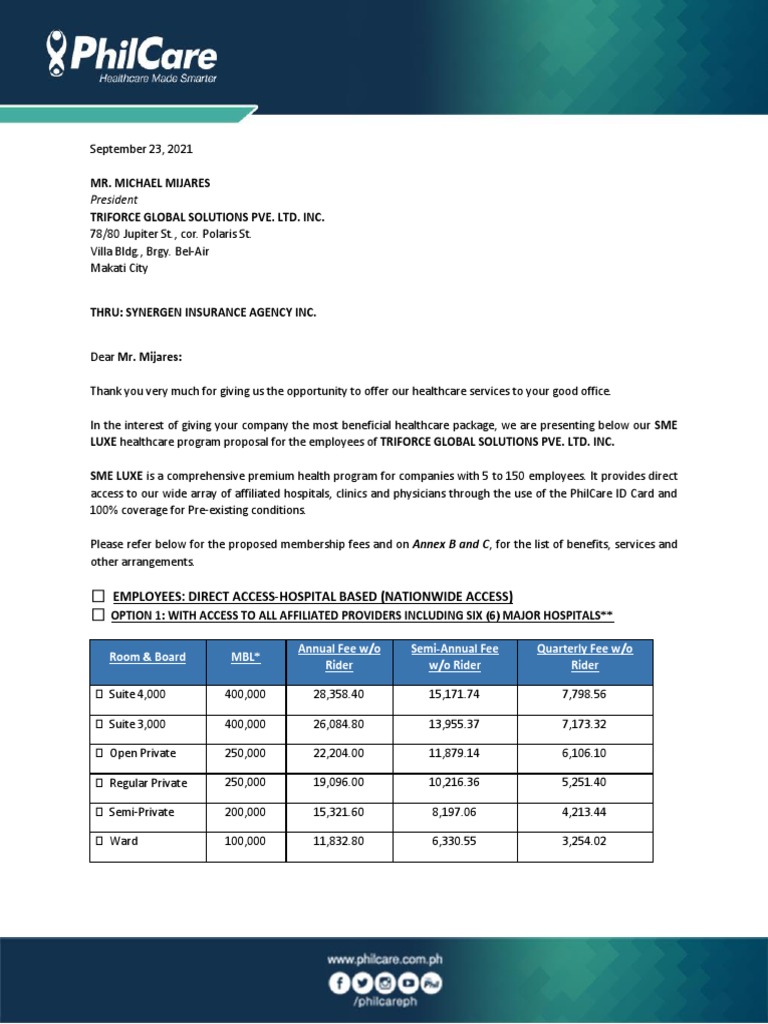 PhilCare
Healthcare Made Smarter

September 23, 2021

MR. MICHAEL MIJARES
President
TRIFORCE GLOBAL SOLUTIONS PVE. LTD. INC.
78/80 Jupiter St., cor. Polaris St.
Villa Bldg., Brgy. Bel-Air
Makati City

THRU: SYNERGEN INSURANCE AGENCY INC.

Dear Mr. Mijares:

Thank you very much for giving us the opportunity to offer our healthcare services to your good office.

In the interest of giving your company the most beneficial healthcare package, we are presenting below our SME LUXE healthcare program proposal for the employees of TRIFORCE GLOBAL SOLUTIONS PVE. LTD. INC.

SME LUXE is a comprehensive premium health program for companies with 5 to 150 employees. It provides direct access to our wide array of affiliated hospitals, clinics and physicians through the use of the PhilCare ID Card and 100% coverage for Pre-existing conditions.

Please refer below for the proposed membership fees and on Annex B and C, for the list of benefits, services and other arrangements.

☐ EMPLOYEES: DIRECT ACCESS-HOSPITAL BASED (NATIONWIDE ACCESS)
☐ OPTION 1: WITH ACCESS TO ALL AFFILIATED PROVIDERS INCLUDING SIX (6) MAJOR HOSPITALS**

| Room & Board | MBL* | Annual Fee w/o Rider | Semi-Annual Fee w/o Rider | Quarterly Fee w/o Rider |
|---|---|---|---|---|
| ☐ Suite 4,000 | 400,000 | 28,358.40 | 15,171.74 | 7,798.56 |
| ☐ Suite 3,000 | 400,000 | 26,084.80 | 13,955.37 | 7,173.32 |
| ☐ Open Private | 250,000 | 22,204.00 | 11,879.14 | 6,106.10 |
| ☐ Regular Private | 250,000 | 19,096.00 | 10,216.36 | 5,251.40 |
| ☐ Semi-Private | 200,000 | 15,321.60 | 8,197.06 | 4,213.44 |
| ☐ Ward | 100,000 | 11,832.80 | 6,330.55 | 3,254.02 |

www.philcare.com.ph
/philcareph